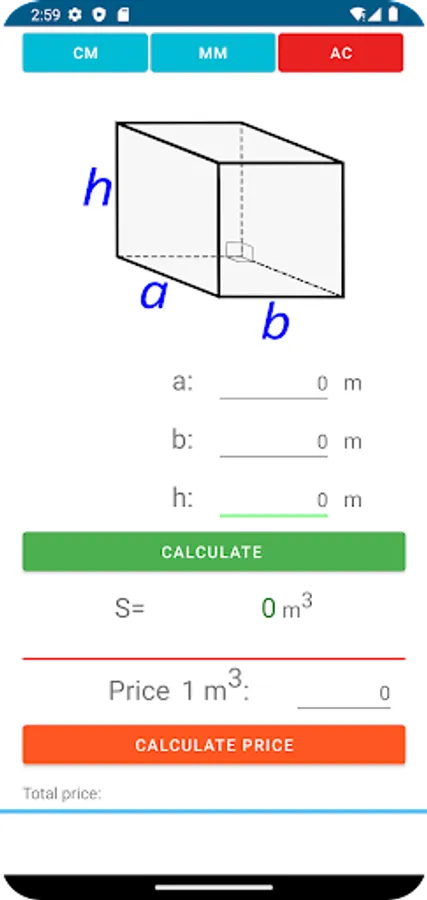 2:59

CM MM AC

h

a

b

a: 0 m

b: 0 m

h: 0 m

CALCULATE

S= 0 $m^3$

Price 1 $m^3$: 0

CALCULATE PRICE

Total price: